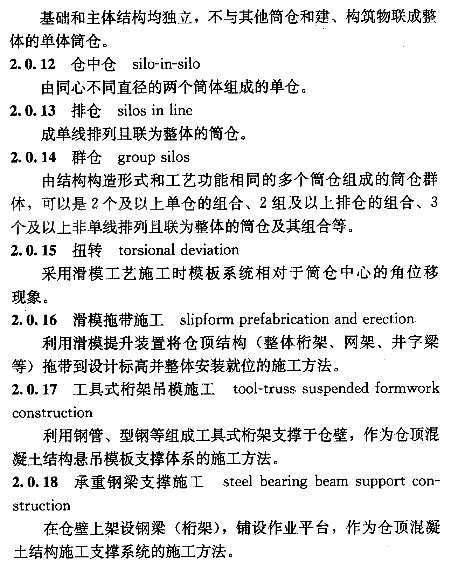 基础和主体结构均独立，不与其他筒仓和建、构筑物联成整体的单体筒仓。

2.0.12 仓中仓 silo-in-silo

由同心不同直径的两个筒体组成的单仓。

2.0.13 排仓 silos in line

成单线排列且联为整体的筒仓。

2.0.14 群仓 group silos

由结构构造形式和工艺功能相同的多个筒仓组成的筒仓群体，可以是2个及以上单仓的组合、2组及以上排仓的组合、3个及以上非单线排列且联为整体的筒仓及其组合等。

2.0.15 扭转 torsional deviation

采用滑模工艺施工时模板系统相对于筒仓中心的角位移现象。

2.0.16 滑模拖带施工 slipform prefabrication and erection

利用滑模提升装置将仓顶结构（整体桁架、网架、井字梁等）拖带到设计标高并整体安装就位的施工方法。

2.0.17 工具式桁架吊模施工 tool-truss suspended formwork construction

利用钢管、型钢等组成工具式桁架支撑于仓壁，作为仓顶混凝土结构悬吊模板支撑体系的施工方法。

2.0.18 承重钢梁支撑施工 steel bearing beam support construction

在仓壁上架设钢梁（桁架），铺设作业平台，作为仓顶混凝土结构施工支撑系统的施工方法。